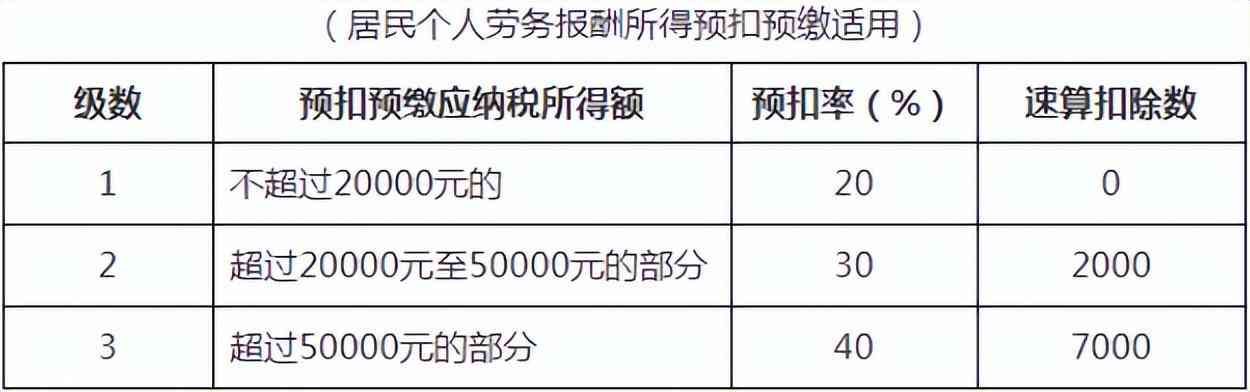 （居民个人劳务报酬所得预扣预缴适用）

| 级数 | 预扣预缴应纳税所得额 | 预扣率（%） | 速算扣除数 |
|---|---|---|---|
| 1 | 不超过20000元的 | 20 | 0 |
| 2 | 超过20000元至50000元的部分 | 30 | 2000 |
| 3 | 超过50000元的部分 | 40 | 7000 |